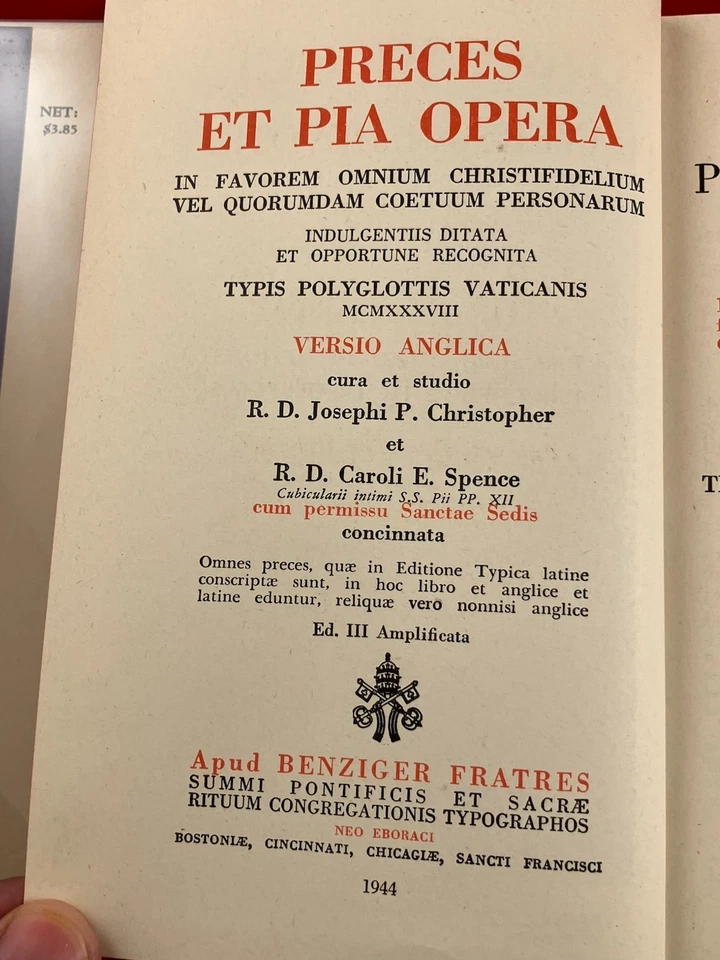 NET:
$3.85

PRECES
ET PIA OPERA

IN FAVOREM OMNIUM CHRISTIFIDELIUM
VEL QUORUMDAM COETUUM PERSONARUM

INDULGENTIIS DITATA
ET OPPORTUNE RECOGNITA

TYPIS POLYGLOTTIS VATICANIS
MCMXXXVIII

VERSIO ANGLICA

cura et studio

R. D. Josephi P. Christopher

et

R. D. Caroli E. Spence
Cubicularii intimi S.S. Pii PP. XII
cum permissu Sanctae Sedis
concinnata

Omnes preces, quæ in Editione Typica latine conscriptæ sunt, in hoc libro et anglice et latine eduntur, reliquæ vero nonnisi anglice

Ed. III Amplificata

Apud BENZIGER FRATRES
SUMMI PONTIFICIS ET SACRÆ
RITUUM CONGREGATIONIS TYPOGRAPHOS
NEO EBORACI
BOSTONIÆ, CINCINNATI, CHICAGIÆ, SANCTI FRANCISCI

1944

P

T